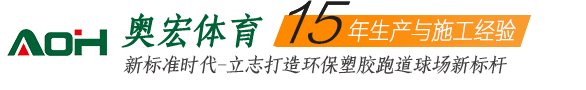 AOH 奥宏体育 15年生产与施工经验
新标准时代-立志打造环保塑胶跑道球场新标杆